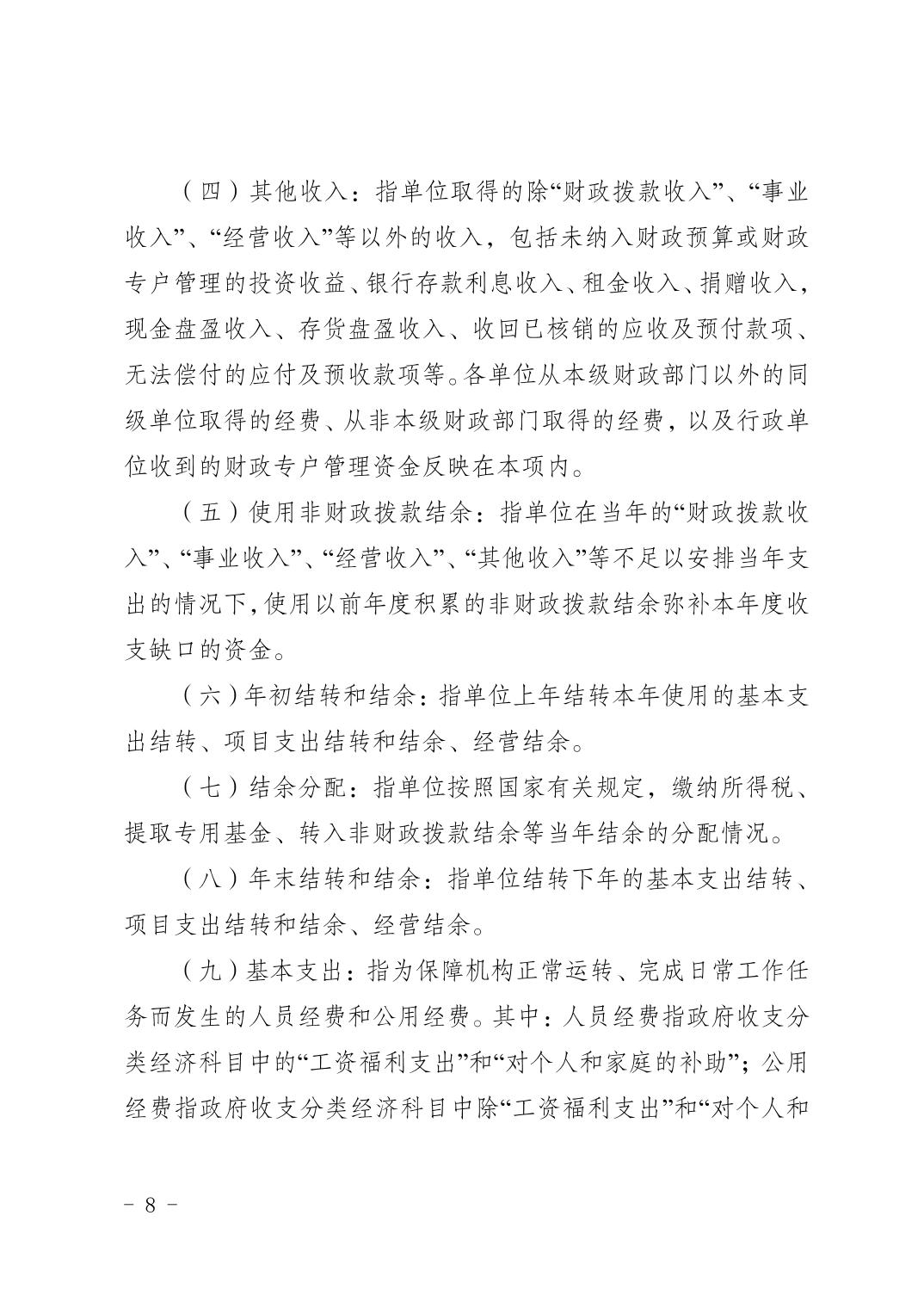 （四）其他收入：指单位取得的除“财政拨款收入”、“事业收入”、“经营收入”等以外的收入，包括未纳入财政预算或财政专户管理的投资收益、银行存款利息收入、租金收入、捐赠收入，现金盘盈收入、存货盘盈收入、收回已核销的应收及预付款项、无法偿付的应付及预收款项等。各单位从本级财政部门以外的同级单位取得的经费、从非本级财政部门取得的经费，以及行政单位收到的财政专户管理资金反映在本项内。

（五）使用非财政拨款结余：指单位在当年的“财政拨款收入”、“事业收入”、“经营收入”、“其他收入”等不足以安排当年支出的情况下，使用以前年度积累的非财政拨款结余弥补本年度收支缺口的资金。

（六）年初结转和结余：指单位上年结转本年使用的基本支出结转、项目支出结转和结余、经营结余。

（七）结余分配：指单位按照国家有关规定，缴纳所得税、提取专用基金、转入非财政拨款结余等当年结余的分配情况。

（八）年末结转和结余：指单位结转下年的基本支出结转、项目支出结转和结余、经营结余。

（九）基本支出：指为保障机构正常运转、完成日常工作任务而发生的人员经费和公用经费。其中：人员经费指政府收支分类经济科目中的“工资福利支出”和“对个人和家庭的补助”；公用经费指政府收支分类经济科目中除“工资福利支出”和“对个人和

- 8 -